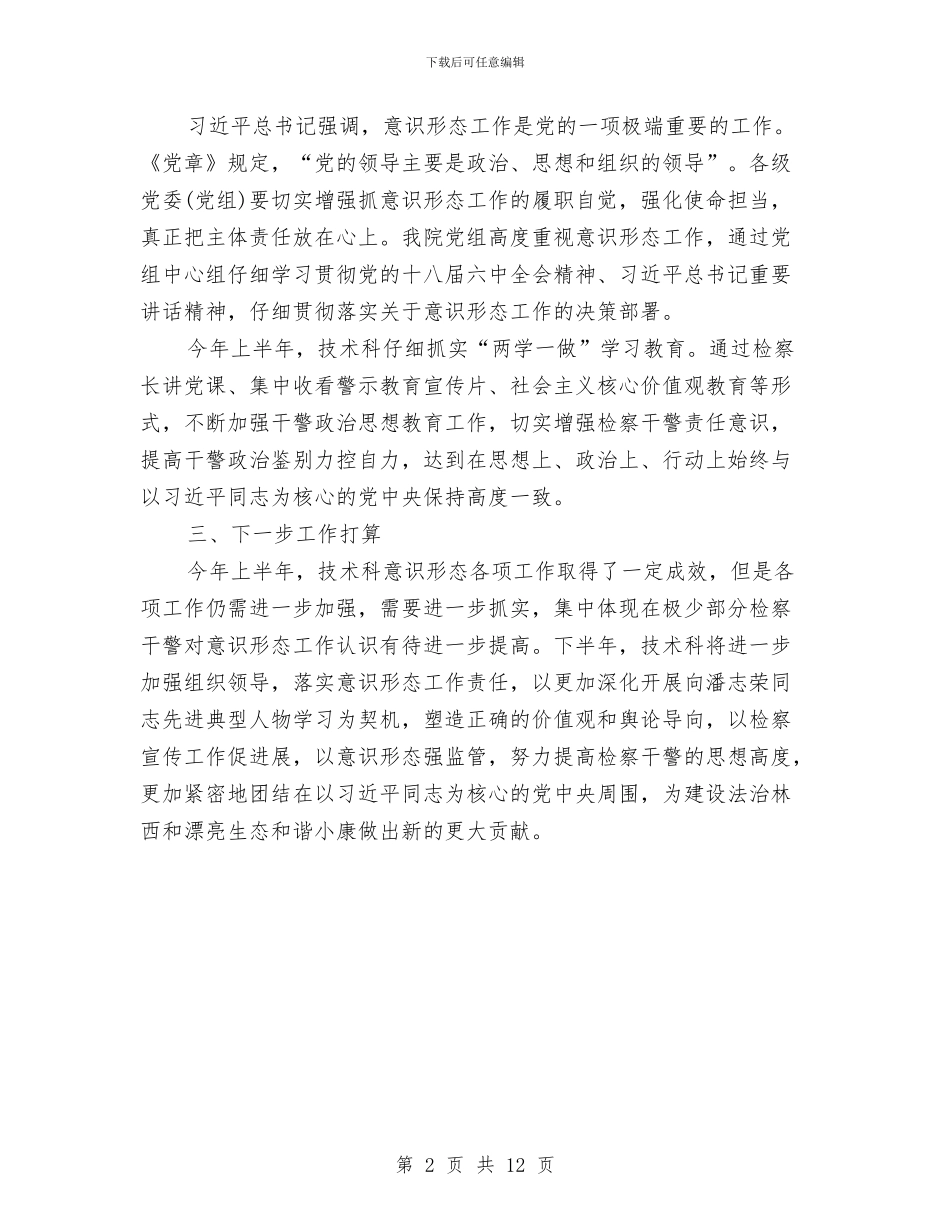 下载后可任意编辑

习近平总书记强调，意识形态工作是党的一项极端重要的工作。《党章》规定，“党的领导主要是政治、思想和组织的领导”。各级党委(党组)要切实增强抓意识形态工作的履职自觉，强化使命担当，真正把主体责任放在心上。我院党组高度重视意识形态工作，通过党组中心组仔细学习贯彻党的十八届六中全会精神、习近平总书记重要讲话精神，仔细贯彻落实关于意识形态工作的决策部署。

今年上半年，技术科仔细抓实“两学一做”学习教育。通过检察长讲党课、集中收看警示教育宣传片、社会主义核心价值观教育等形式，不断加强干警政治思想教育工作，切实增强检察干警责任意识，提高干警政治鉴别力控自力，达到在思想上、政治上、行动上始终与以习近平同志为核心的党中央保持高度一致。

三、下一步工作打算

今年上半年，技术科意识形态各项工作取得了一定成效，但是各项工作仍需进一步加强，需要进一步抓实，集中体现在极少部分检察干警对意识形态工作认识有待进一步提高。下半年，技术科将进一步加强组织领导，落实意识形态工作责任，以更加深化开展向潘志荣同志先进典型人物学习为契机，塑造正确的价值观和舆论导向，以检察宣传工作促进展，以意识形态强监管，努力提高检察干警的思想高度，更加紧密地团结在以习近平同志为核心的党中央周围，为建设法治林西和漂亮生态和谐小康做出新的更大贡献。

第 2 页 共 12 页